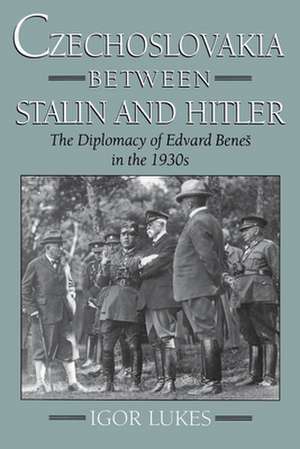 CZECHOSLOVAKIA
BETWEEN
STALIN AND HITLER
The Diplomacy of Edvard Beneš in the 1930s

IGOR LUKES